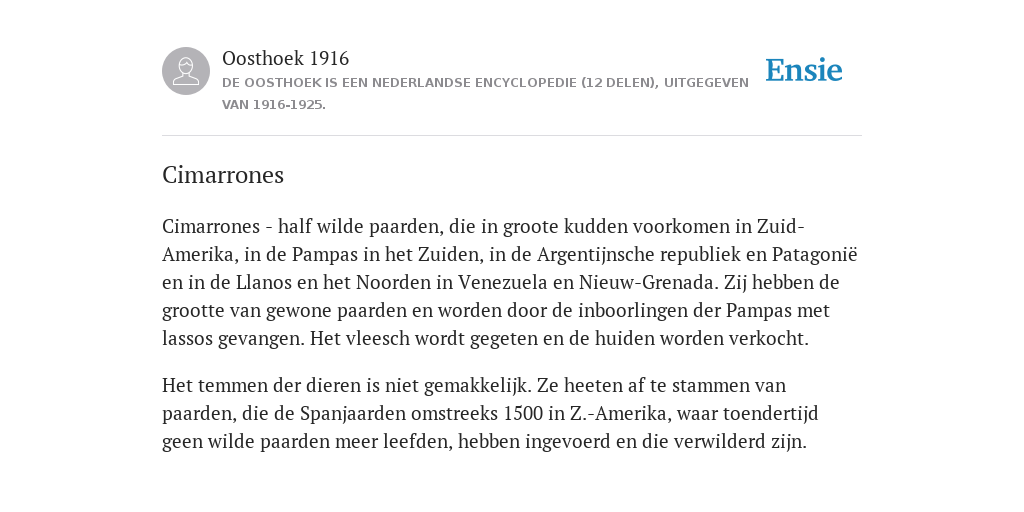 Oosthoek 1916
DE OOSTHOEK IS EEN NEDERLANDSE ENCYCLOPEDIE (12 DELEN), UITGEGEVEN VAN 1916-1925.

Ensie

Cimarrones

Cimarrones - half wilde paarden, die in groote kudden voorkomen in Zuid-Amerika, in de Pampas in het Zuiden, in de Argentijnsche republiek en Patagonië en in de Llanos en het Noorden in Venezuela en Nieuw-Grenada. Zij hebben de grootte van gewone paarden en worden door de inboorlingen der Pampas met lassos gevangen. Het vleesch wordt gegeten en de huiden worden verkocht.

Het temmen der dieren is niet gemakkelijk. Ze heeten af te stammen van paarden, die de Spanjaarden omstreeks 1500 in Z.-Amerika, waar toendertijd geen wilde paarden meer leefden, hebben ingevoerd en die verwilderd zijn.